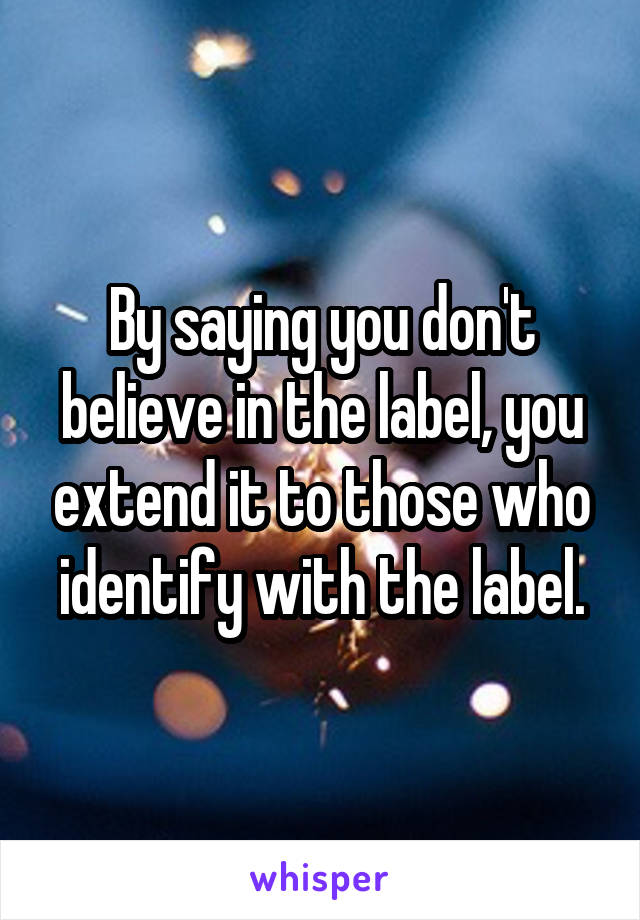 By saying you don't believe in the label, you extend it to those who identify with the label.

whisper